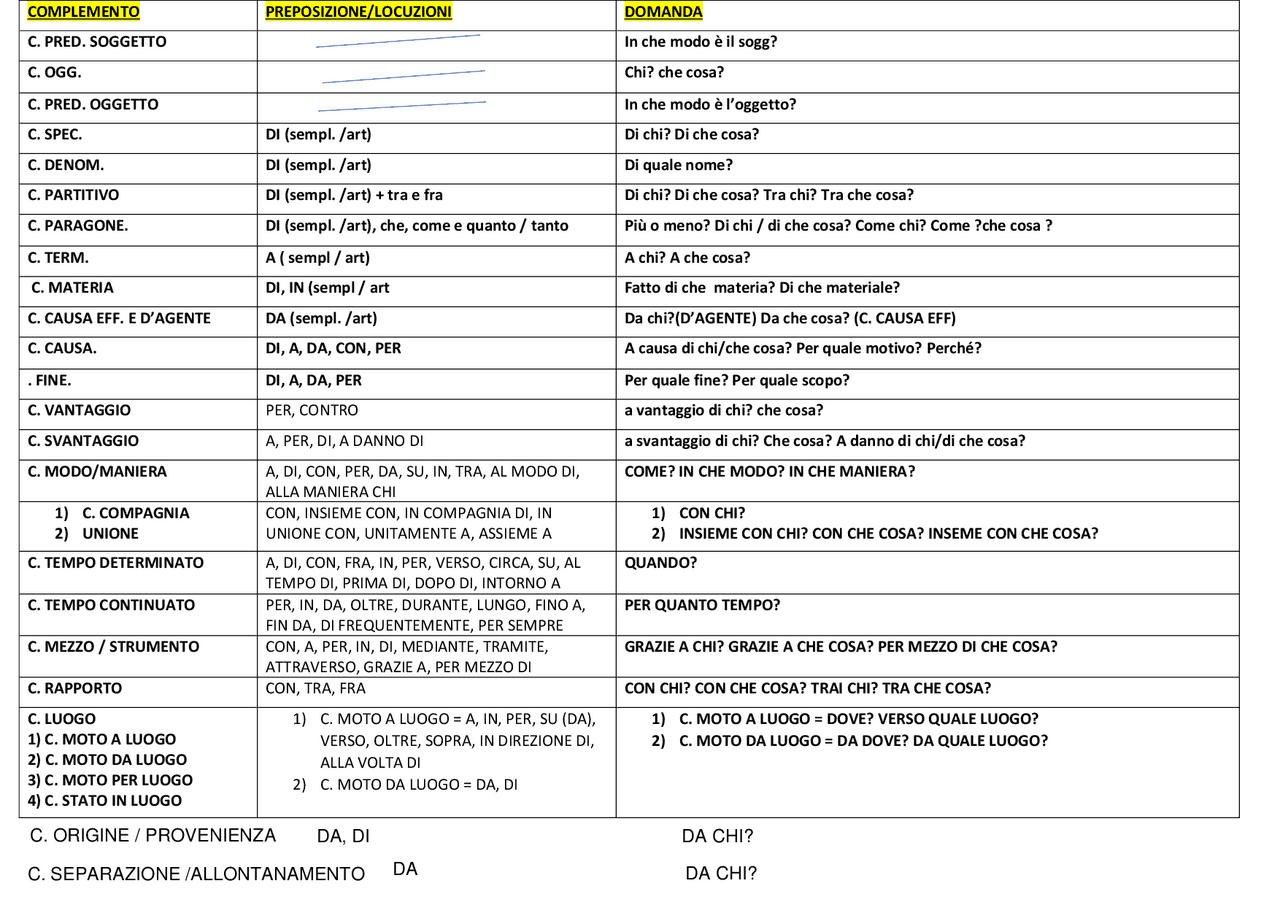 | COMPLEMENTO | PREPOSIZIONE/LOCUZIONI | DOMANDA |
|---|---|---|
| C. PRED. SOGGETTO | | In che modo è il sogg? |
| C. OGG. | | Chi? che cosa? |
| C. PRED. OGGETTO | | In che modo è l'oggetto? |
| C. SPEC. | DI (sempl. /art) | Di chi? Di che cosa? |
| C. DENOM. | DI (sempl. /art) | Di quale nome? |
| C. PARTITIVO | DI (sempl. /art) + tra e fra | Di chi? Di che cosa? Tra chi? Tra che cosa? |
| C. PARAGONE. | DI (sempl. /art), che, come e quanto / tanto | Più o meno? Di chi / di che cosa? Come chi? Come ?che cosa ? |
| C. TERM. | A ( sempl / art) | A chi? A che cosa? |
| C. MATERIA | DI, IN (sempl / art | Fatto di che materia? Di che materiale? |
| C. CAUSA EFF. E D'AGENTE | DA (sempl. /art) | Da chi?(D'AGENTE) Da che cosa? (C. CAUSA EFF) |
| C. CAUSA. | DI, A, DA, CON, PER | A causa di chi/che cosa? Per quale motivo? Perché? |
| . FINE. | DI, A, DA, PER | Per quale fine? Per quale scopo? |
| C. VANTAGGIO | PER, CONTRO | a vantaggio di chi? che cosa? |
| C. SVANTAGGIO | A, PER, DI, A DANNO DI | a svantaggio di chi? Che cosa? A danno di chi/di che cosa? |
| C. MODO/MANIERA | A, DI, CON, PER, DA, SU, IN, TRA, AL MODO DI, ALLA MANIERA CHI | COME? IN CHE MODO? IN CHE MANIERA? |
| 1) C. COMPAGNIA 2) UNIONE | CON, INSIEME CON, IN COMPAGNIA DI, IN UNIONE CON, UNITAMENTE A, ASSIEME A | 1) CON CHI? 2) INSIEME CON CHI? CON CHE COSA? INSEME CON CHE COSA? |
| C. TEMPO DETERMINATO | A, DI, CON, FRA, IN, PER, VERSO, CIRCA, SU, AL TEMPO DI, PRIMA DI, DOPO DI, INTORNO A | QUANDO? |
| C. TEMPO CONTINUATO | PER, IN, DA, OLTRE, DURANTE, LUNGO, FINO A, FIN DA, DI FREQUENTEMENTE, PER SEMPRE | PER QUANTO TEMPO? |
| C. MEZZO / STRUMENTO | CON, A, PER, IN, DI, MEDIANTE, TRAMITE, ATTRAVERSO, GRAZIE A, PER MEZZO DI | GRAZIE A CHI? GRAZIE A CHE COSA? PER MEZZO DI CHE COSA? |
| C. RAPPORTO | CON, TRA, FRA | CON CHI? CON CHE COSA? TRAI CHI? TRA CHE COSA? |
| C. LUOGO 1) C. MOTO A LUOGO 2) C. MOTO DA LUOGO 3) C. MOTO PER LUOGO 4) C. STATO IN LUOGO | 1) C. MOTO A LUOGO = A, IN, PER, SU (DA), VERSO, OLTRE, SOPRA, IN DIREZIONE DI, ALLA VOLTA DI 2) C. MOTO DA LUOGO = DA, DI | 1) C. MOTO A LUOGO = DOVE? VERSO QUALE LUOGO? 2) C. MOTO DA LUOGO = DA DOVE? DA QUALE LUOGO? |

C. ORIGINE / PROVENIENZA DA, DI DA CHI?

C. SEPARAZIONE /ALLONTANAMENTO DA DA CHI?